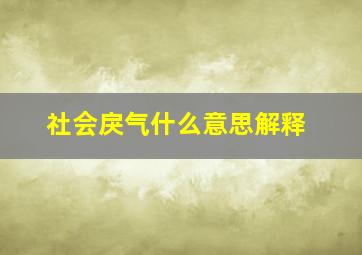 社会戾气什么意思解释